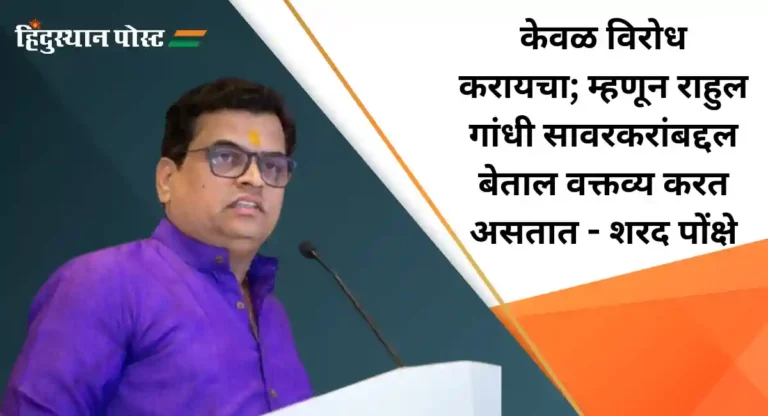 हिंदुस्थान पोस्ट

केवळ विरोध करायचा; म्हणून राहुल गांधी सावरकरांबद्दल बेताल वक्तव्य करत असतात - शरद पोंक्षे